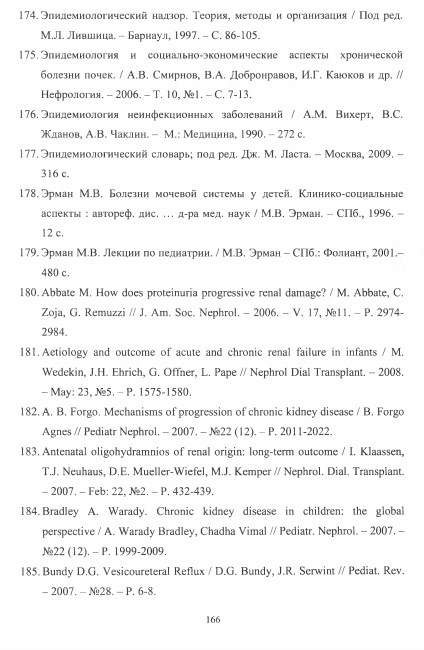 174. Эпидемиологический надзор. Теория, методы и организация / Под ред. М.Л. Лившица. – Барнаул, 1997. – С. 86-105.

175. Эпидемиология и социально-экономические аспекты хронической болезни почек. / А.В. Смирнов, В.А. Добронравов, И.Г. Каюков и др. // Нефрология. – 2006. – Т. 10, №1. – С. 7-13.

176. Эпидемиология неинфекционных заболеваний / А.М. Вихерт, В.С. Жданов, А.В. Чаклин. – М.: Медицина, 1990. – 272 с.

177. Эпидемиологический словарь; под ред. Дж. М. Ласта. – Москва, 2009. – 316 с.

178. Эрман М.В. Болезни мочевой системы у детей. Клинико-социальные аспекты : автореф. дис. … д-ра мед. наук / М.В. Эрман. – СПб., 1996. – 12 с.

179. Эрман М.В. Лекции по педиатрии. / М.В. Эрман – СПб.: Фолиант, 2001.– 480 с.

180. Abbate M. How does proteinuria progressive renal damage? / M. Abbate, C. Zoja, G. Remuzzi // J. Am. Soc. Nephrol. – 2006. – V. 17, №11. – P. 2974-2984.

181. Aetiology and outcome of acute and chronic renal failure in infants / M. Wedekin, J.H. Ehrich, G. Offner, L. Pape // Nephrol Dial Transplant. – 2008. – May: 23, №5. – P. 1575-1580.

182. A. B. Forgo. Mechanisms of progression of chronic kidney disease / B. Forgo Agnes // Pediatr Nephrol. – 2007. – №22 (12). – P. 2011-2022.

183. Antenatal oligohydramnios of renal origin: long-term outcome / I. Klaassen, T.J. Neuhaus, D.E. Mueller-Wiefel, M.J. Kemper // Nephrol. Dial. Transplant. – 2007. – Feb: 22, №2. – P. 432-439.

184. Bradley A. Warady. Chronic kidney disease in children: the global perspective / A. Warady Bradley, Chadha Vimal // Pediatr. Nephrol. – 2007. – №22 (12). – P. 1999-2009.

185. Bundy D.G. Vesicoureteral Reflux / D.G. Bundy, J.R. Serwint // Pediat. Rev. – 2007. – №28. – P. 6-8.

166